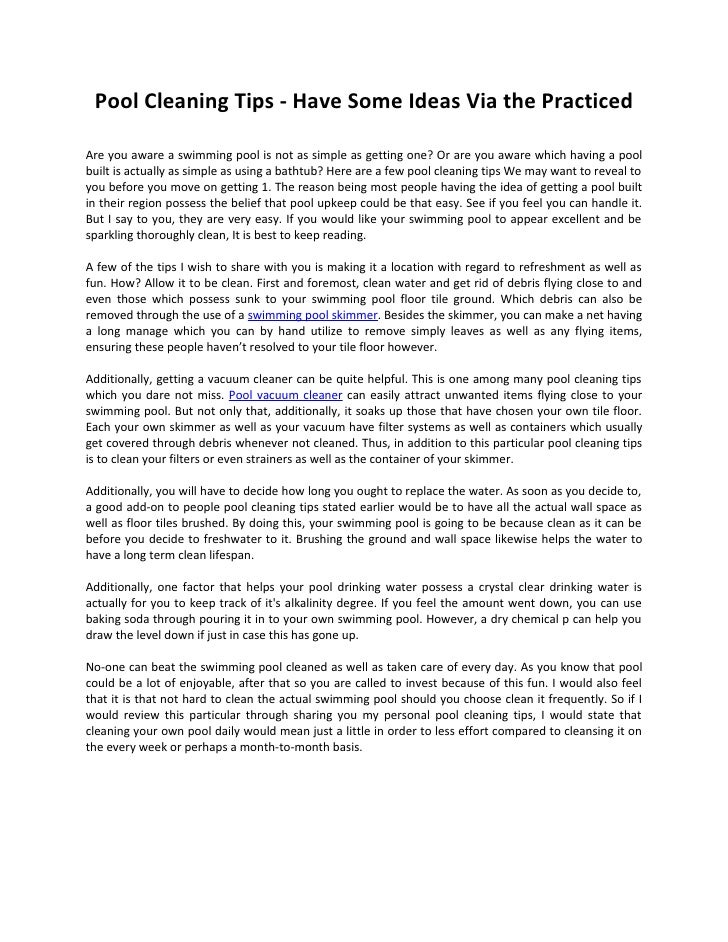 Pool Cleaning Tips - Have Some Ideas Via the Practiced

Are you aware a swimming pool is not as simple as getting one? Or are you aware which having a pool built is actually as simple as using a bathtub? Here are a few pool cleaning tips We may want to reveal to you before you move on getting 1. The reason being most people having the idea of getting a pool built in their region possess the belief that pool upkeep could be that easy. See if you feel you can handle it. But I say to you, they are very easy. If you would like your swimming pool to appear excellent and be sparkling thoroughly clean, It is best to keep reading.

A few of the tips I wish to share with you is making it a location with regard to refreshment as well as fun. How? Allow it to be clean. First and foremost, clean water and get rid of debris flying close to and even those which possess sunk to your swimming pool floor tile ground. Which debris can also be removed through the use of a swimming pool skimmer. Besides the skimmer, you can make a net having a long manage which you can by hand utilize to remove simply leaves as well as any flying items, ensuring these people haven't resolved to your tile floor however.

Additionally, getting a vacuum cleaner can be quite helpful. This is one among many pool cleaning tips which you dare not miss. Pool vacuum cleaner can easily attract unwanted items flying close to your swimming pool. But not only that, additionally, it soaks up those that have chosen your own tile floor. Each your own skimmer as well as your vacuum have filter systems as well as containers which usually get covered through debris whenever not cleaned. Thus, in addition to this particular pool cleaning tips is to clean your filters or even strainers as well as the container of your skimmer.

Additionally, you will have to decide how long you ought to replace the water. As soon as you decide to, a good add-on to people pool cleaning tips stated earlier would be to have all the actual wall space as well as floor tiles brushed. By doing this, your swimming pool is going to be because clean as it can be before you decide to freshwater to it. Brushing the ground and wall space likewise helps the water to have a long term clean lifespan.

Additionally, one factor that helps your pool drinking water possess a crystal clear drinking water is actually for you to keep track of it's alkalinity degree. If you feel the amount went down, you can use baking soda through pouring it in to your own swimming pool. However, a dry chemical p can help you draw the level down if just in case this has gone up.

No-one can beat the swimming pool cleaned as well as taken care of every day. As you know that pool could be a lot of enjoyable, after that so you are called to invest because of this fun. I would also feel that it is that not hard to clean the actual swimming pool should you choose clean it frequently. So if I would review this particular through sharing you my personal pool cleaning tips, I would state that cleaning your own pool daily would mean just a little in order to less effort compared to cleansing it on the every week or perhaps a month-to-month basis.